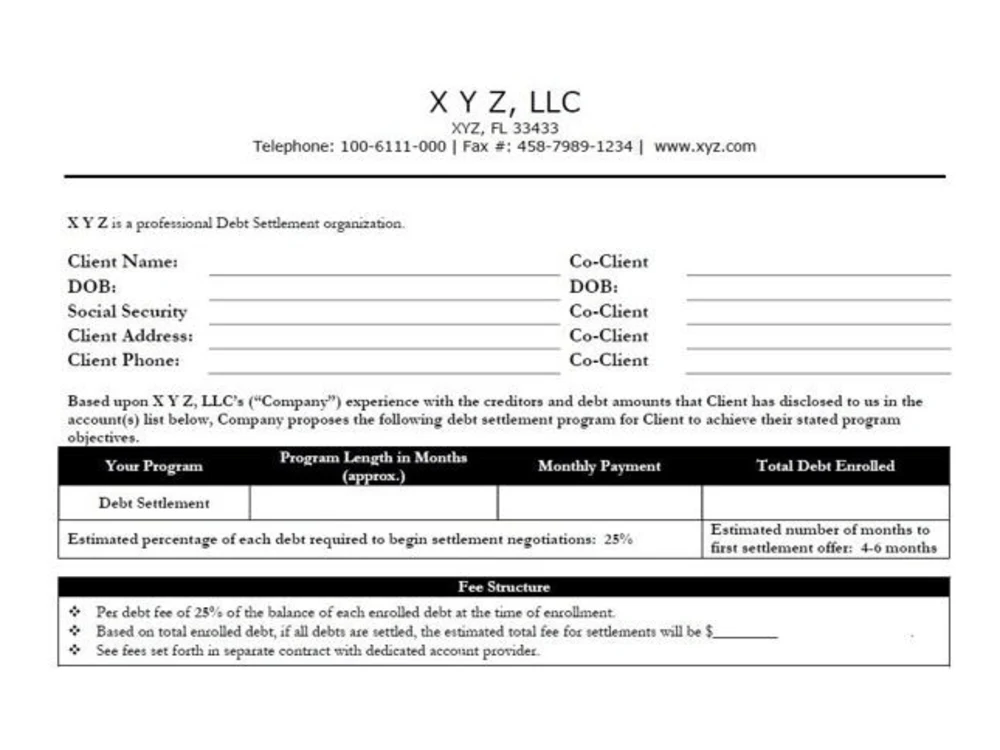 X Y Z, LLC
XYZ, FL 33433
Telephone: 100-6111-000 | Fax #: 458-7989-1234 | www.xyz.com

X Y Z is a professional Debt Settlement organization.

Client Name: ____
DOB: ____
Social Security ____
Client Address: ____
Client Phone: ____

Co-Client ____
DOB: ____
Co-Client ____
Co-Client ____
Co-Client ____

Based upon X Y Z, LLC's ("Company") experience with the creditors and debt amounts that Client has disclosed to us in the account(s) list below, Company proposes the following debt settlement program for Client to achieve their stated program objectives.

| Your Program | Program Length in Months (approx.) | Monthly Payment | Total Debt Enrolled |
|---|---|---|---|
| Debt Settlement | | | |
| Estimated percentage of each debt required to begin settlement negotiations: 25% | | | Estimated number of months to first settlement offer: 4-6 months |

Fee Structure
❖ Per debt fee of 25% of the balance of each enrolled debt at the time of enrollment.
❖ Based on total enrolled debt, if all debts are settled, the estimated total fee for settlements will be $____
❖ See fees set forth in separate contract with dedicated account provider.